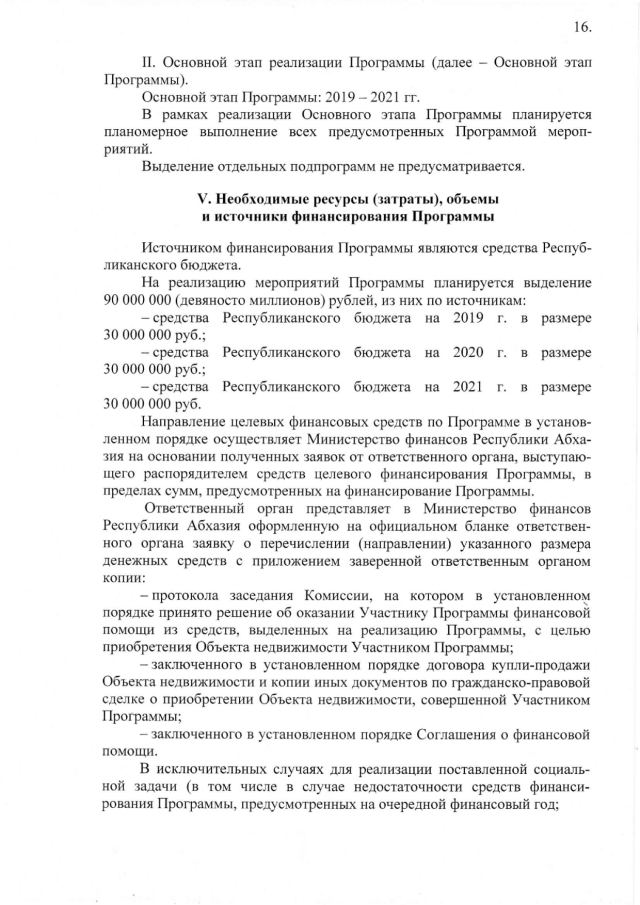 16.

II. Основной этап реализации Программы (далее – Основной этап Программы).

Основной этап Программы: 2019 – 2021 гг.

В рамках реализации Основного этапа Программы планируется планомерное выполнение всех предусмотренных Программой мероприятий.

Выделение отдельных подпрограмм не предусматривается.

V. Необходимые ресурсы (затраты), объемы и источники финансирования Программы

Источником финансирования Программы являются средства Республиканского бюджета.

На реализацию мероприятий Программы планируется выделение 90 000 000 (девяносто миллионов) рублей, из них по источникам:

– средства Республиканского бюджета на 2019 г. в размере 30 000 000 руб.;

– средства Республиканского бюджета на 2020 г. в размере 30 000 000 руб.;

– средства Республиканского бюджета на 2021 г. в размере 30 000 000 руб.

Направление целевых финансовых средств по Программе в установленном порядке осуществляет Министерство финансов Республики Абхазия на основании полученных заявок от ответственного органа, выступающего распорядителем средств целевого финансирования Программы, в пределах сумм, предусмотренных на финансирование Программы.

Ответственный орган представляет в Министерство финансов Республики Абхазия оформленную на официальном бланке ответственного органа заявку о перечислении (направлении) указанного размера денежных средств с приложением заверенной ответственным органом копии:

– протокола заседания Комиссии, на котором в установленном порядке принято решение об оказании Участнику Программы финансовой помощи из средств, выделенных на реализацию Программы, с целью приобретения Объекта недвижимости Участником Программы;

– заключенного в установленном порядке договора купли-продажи Объекта недвижимости и копии иных документов по гражданско-правовой сделке о приобретении Объекта недвижимости, совершенной Участником Программы;

– заключенного в установленном порядке Соглашения о финансовой помощи.

В исключительных случаях для реализации поставленной социальной задачи (в том числе в случае недостаточности средств финансирования Программы, предусмотренных на очередной финансовый год;